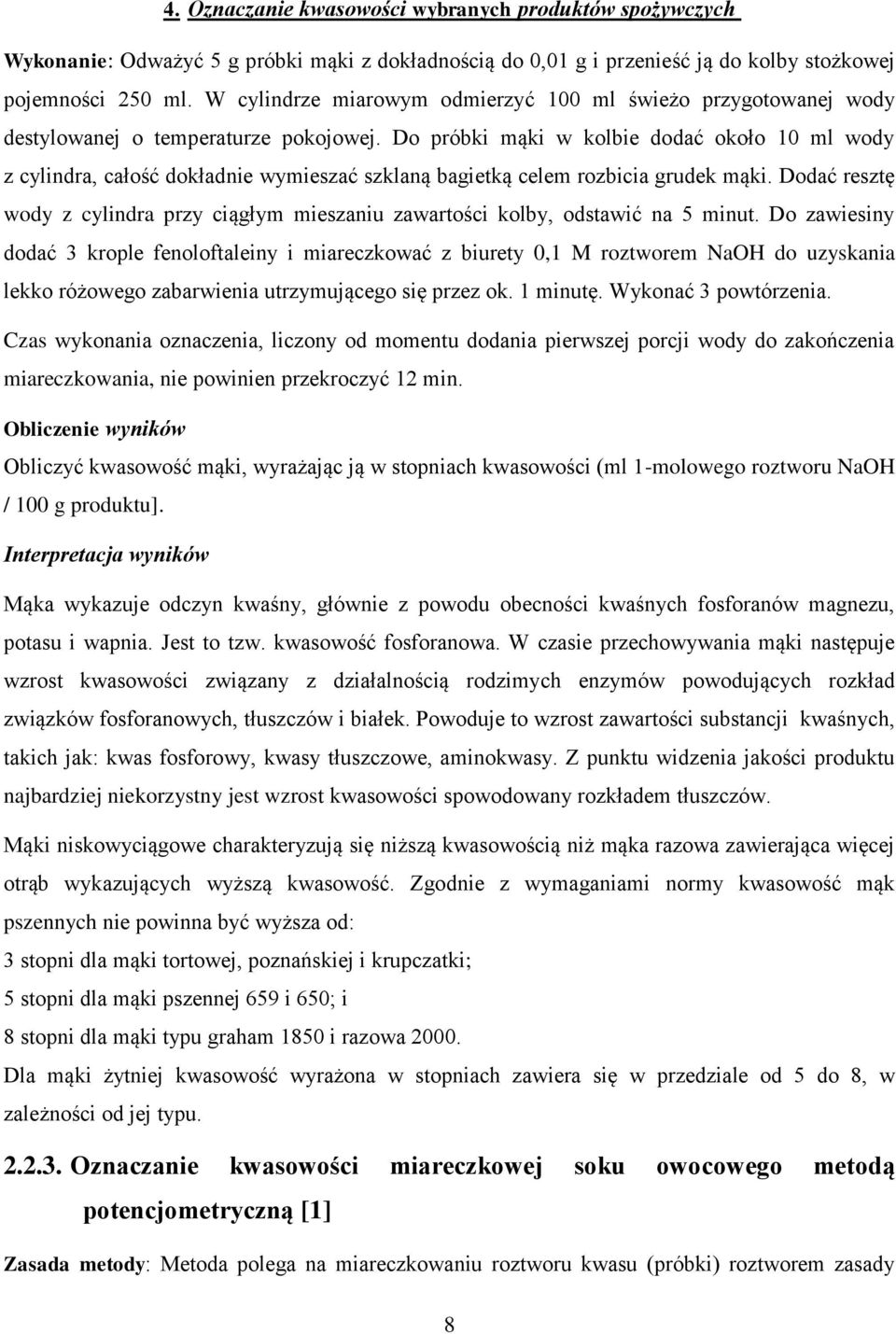 4. Oznaczanie kwasowości wybranych produktów spożywczych

Wykonanie: Odważyć 5 g próbki mąki z dokładnością do 0,01 g i przenieść ją do kolby stożkowej pojemności 250 ml. W cylindrze miarowym odmierzyć 100 ml świeżo przygotowanej wody destylowanej o temperaturze pokojowej. Do próbki mąki w kolbie dodać około 10 ml wody z cylindra, całość dokładnie wymieszać szklaną bagietką celem rozbicia grudek mąki. Dodać resztę wody z cylindra przy ciągłym mieszaniu zawartości kolby, odstawić na 5 minut. Do zawiesiny dodać 3 krople fenoloftaleiny i miareczkować z biurety 0,1 M roztworem NaOH do uzyskania lekko różowego zabarwienia utrzymującego się przez ok. 1 minutę. Wykonać 3 powtórzenia.

Czas wykonania oznaczenia, liczony od momentu dodania pierwszej porcji wody do zakończenia miareczkowania, nie powinien przekroczyć 12 min.

Obliczenie wyników

Obliczyć kwasowość mąki, wyrażając ją w stopniach kwasowości (ml 1-molowego roztworu NaOH / 100 g produktu].

Interpretacja wyników

Mąka wykazuje odczyn kwaśny, głównie z powodu obecności kwaśnych fosforanów magnezu, potasu i wapnia. Jest to tzw. kwasowość fosforanowa. W czasie przechowywania mąki następuje wzrost kwasowości związany z działalnością rodzimych enzymów powodujących rozkład związków fosforanowych, tłuszczów i białek. Powoduje to wzrost zawartości substancji kwaśnych, takich jak: kwas fosforowy, kwasy tłuszczowe, aminokwasy. Z punktu widzenia jakości produktu najbardziej niekorzystny jest wzrost kwasowości spowodowany rozkładem tłuszczów.

Mąki niskowyciągowe charakteryzują się niższą kwasowością niż mąka razowa zawierająca więcej otrąb wykazujących wyższą kwasowość. Zgodnie z wymaganiami normy kwasowość mąk pszennych nie powinna być wyższa od:
3 stopni dla mąki tortowej, poznańskiej i krupczatki;
5 stopni dla mąki pszennej 659 i 650; i
8 stopni dla mąki typu graham 1850 i razowa 2000.
Dla mąki żytniej kwasowość wyrażona w stopniach zawiera się w przedziale od 5 do 8, w zależności od jej typu.

2.2.3. Oznaczanie kwasowości miareczkowej soku owocowego metodą potencjometryczną [1]

Zasada metody: Metoda polega na miareczkowaniu roztworu kwasu (próbki) roztworem zasady

8